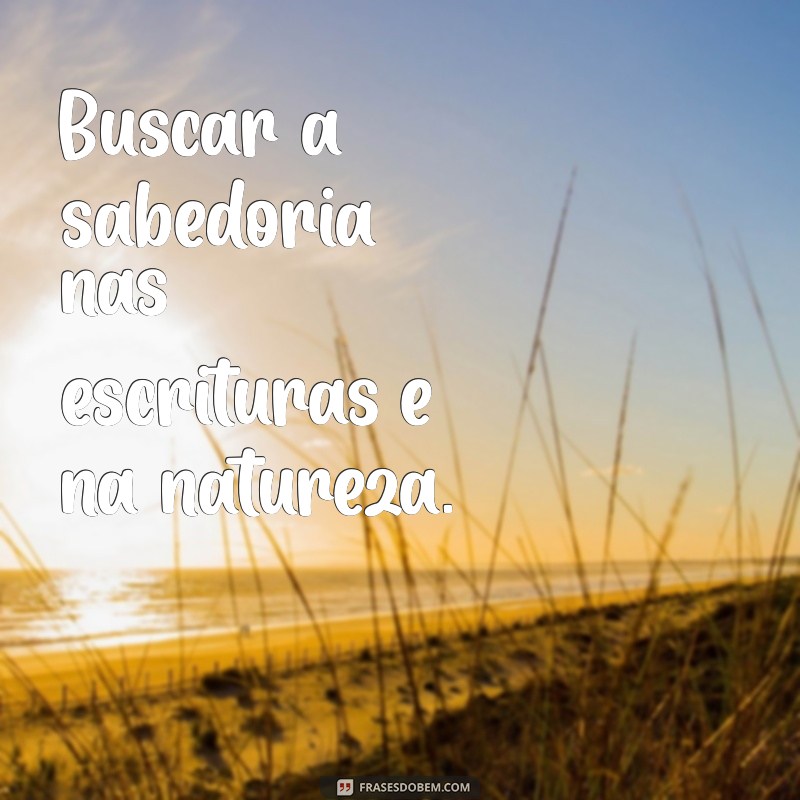 Buscar a sabedoria nas escrituras e na natureza.

FRASESDOBEM.COM